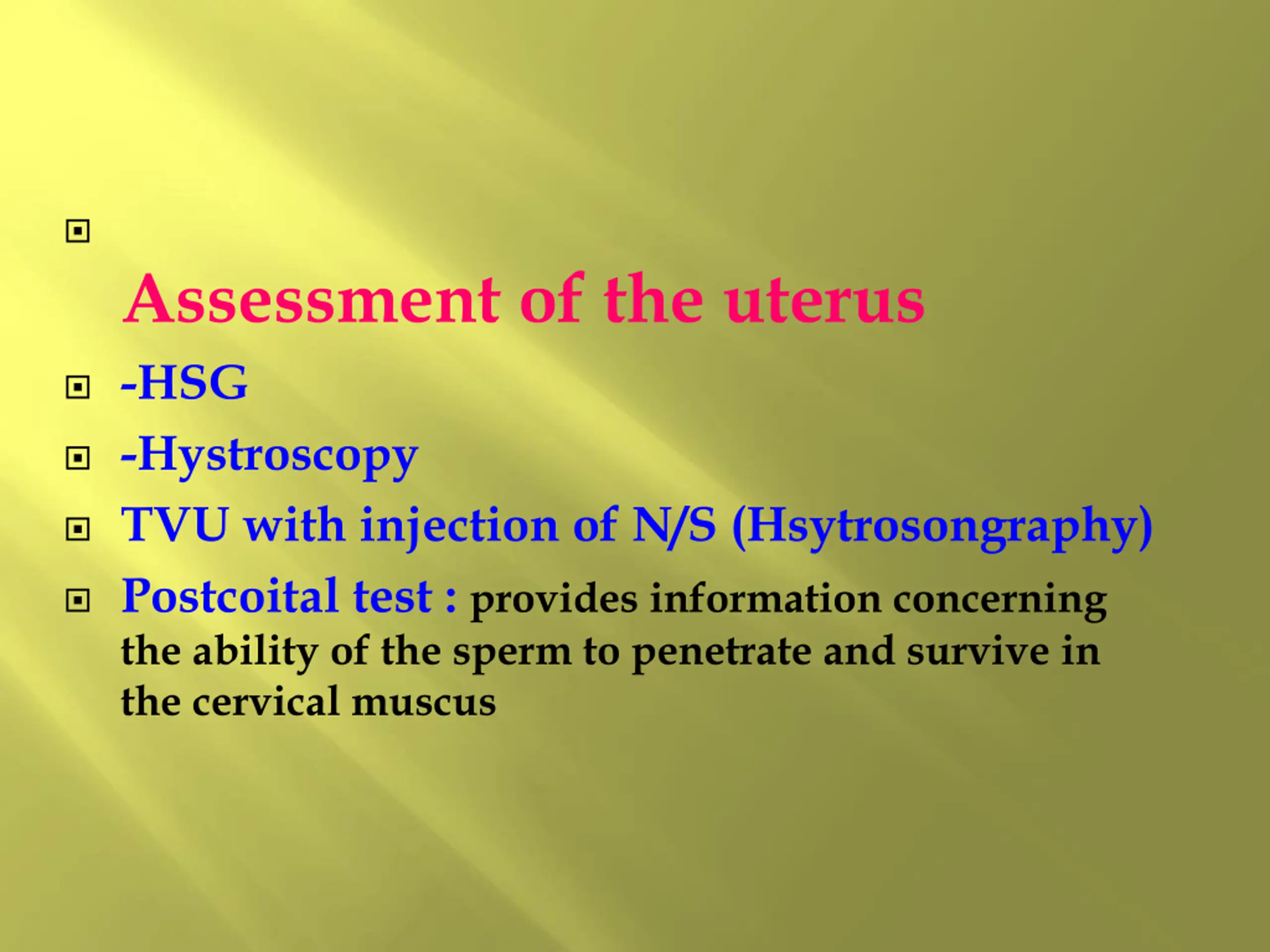 Assessment of the uterus

-HSG

-Hystroscopy

TVU with injection of N/S (Hsytrosongraphy)

Postcoital test : provides information concerning the ability of the sperm to penetrate and survive in the cervical muscus